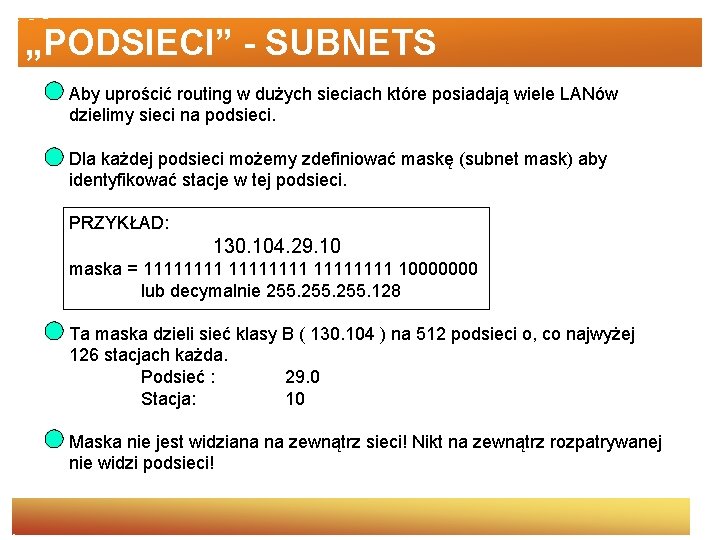 „PODSIECI” - SUBNETS

Aby uprościć routing w dużych sieciach które posiadają wiele LANów dzielimy sieci na podsieci.

Dla każdej podsieci możemy zdefiniować maskę (subnet mask) aby identyfikować stacje w tej podsieci.

PRZYKŁAD:
130.104.29.10
maska = 11111111 11111111 11111111 10000000
lub decymalnie 255.255.255.128

Ta maska dzieli sieć klasy B ( 130.104 ) na 512 podsieci o, co najwyżej 126 stacjach każda.
Podsieć : 29.0
Stacja: 10

Maska nie jest widziana na zewnątrz sieci! Nikt na zewnątrz rozpatrywanej nie widzi podsieci!